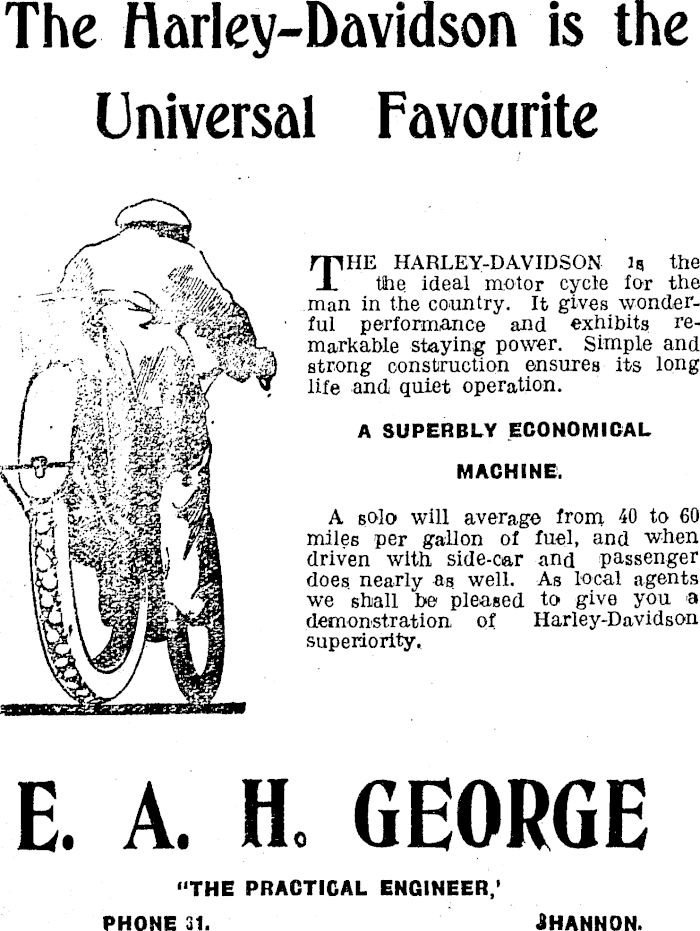 The Harley-Davidson is the Universal Favourite

THE HARLEY-DAVIDSON is the the ideal motor cycle for the man in the country. It gives wonderful performance and exhibits remarkable staying power. Simple and strong construction ensures its long life and quiet operation.

A SUPERBLY ECONOMICAL MACHINE.

A solo will average from 40 to 60 miles per gallon of fuel, and when driven with side-car and passenger does nearly as well. As local agents we shall be pleased to give you a demonstration of Harley-Davidson superiority.

E. A. H. GEORGE

"THE PRACTICAL ENGINEER,'

PHONE 31. SHANNON.